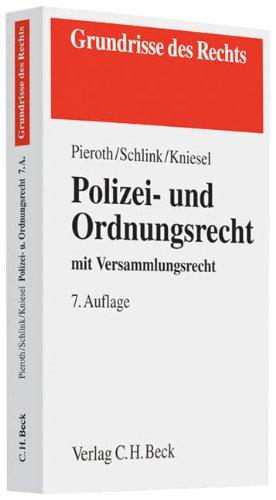 Grundrisse des Rechts

Pieroth/Schlink/Kniesel

Polizei- und Ordnungsrecht

mit Versammlungsrecht

7. Auflage

Verlag C.H.Beck

Grundrisse des Rechts

Pieroth/Schlink/Kniesel Polizei- u. Ordnungsrecht 7. A.

C.H.Beck